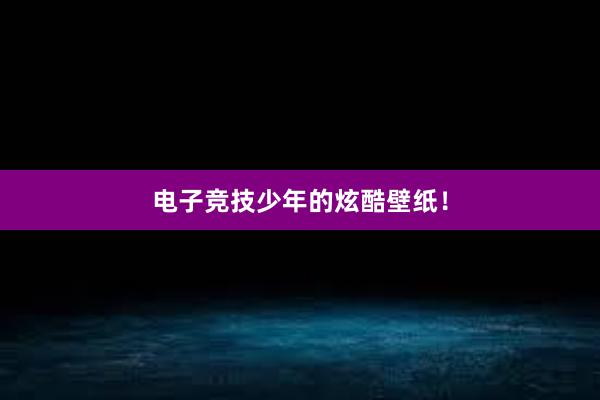 电子竞技少年的炫酷壁纸！